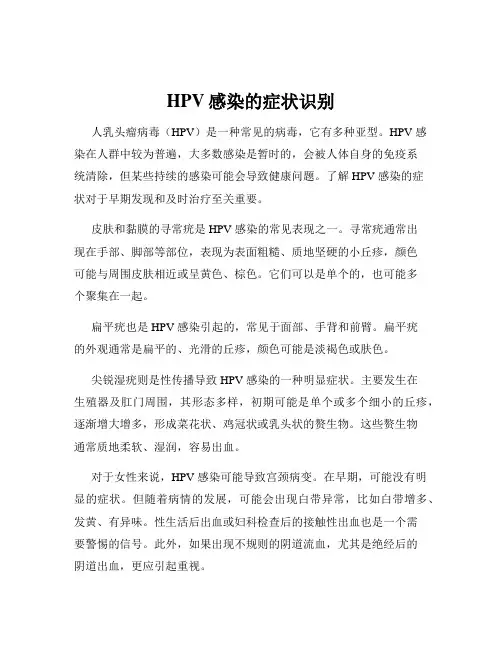 HPV 感染的症状识别

人乳头瘤病毒（HPV）是一种常见的病毒，它有多种亚型。HPV 感染在人群中较为普遍，大多数感染是暂时的，会被人体自身的免疫系统清除，但某些持续的感染可能会导致健康问题。了解 HPV 感染的症状对于早期发现和及时治疗至关重要。

皮肤和黏膜的寻常疣是 HPV 感染的常见表现之一。寻常疣通常出现在手部、脚部等部位，表现为表面粗糙、质地坚硬的小丘疹，颜色可能与周围皮肤相近或呈黄色、棕色。它们可以是单个的，也可能多个聚集在一起。

扁平疣也是 HPV 感染引起的，常见于面部、手背和前臂。扁平疣的外观通常是扁平的、光滑的丘疹，颜色可能是淡褐色或肤色。

尖锐湿疣则是性传播导致 HPV 感染的一种明显症状。主要发生在生殖器及肛门周围，其形态多样，初期可能是单个或多个细小的丘疹，逐渐增大增多，形成菜花状、鸡冠状或乳头状的赘生物。这些赘生物通常质地柔软、湿润，容易出血。

对于女性来说，HPV 感染可能导致宫颈病变。在早期，可能没有明显的症状。但随着病情的发展，可能会出现白带异常，比如白带增多、发黄、有异味。性生活后出血或妇科检查后的接触性出血也是一个需要警惕的信号。此外，如果出现不规则的阴道流血，尤其是绝经后的阴道出血，更应引起重视。